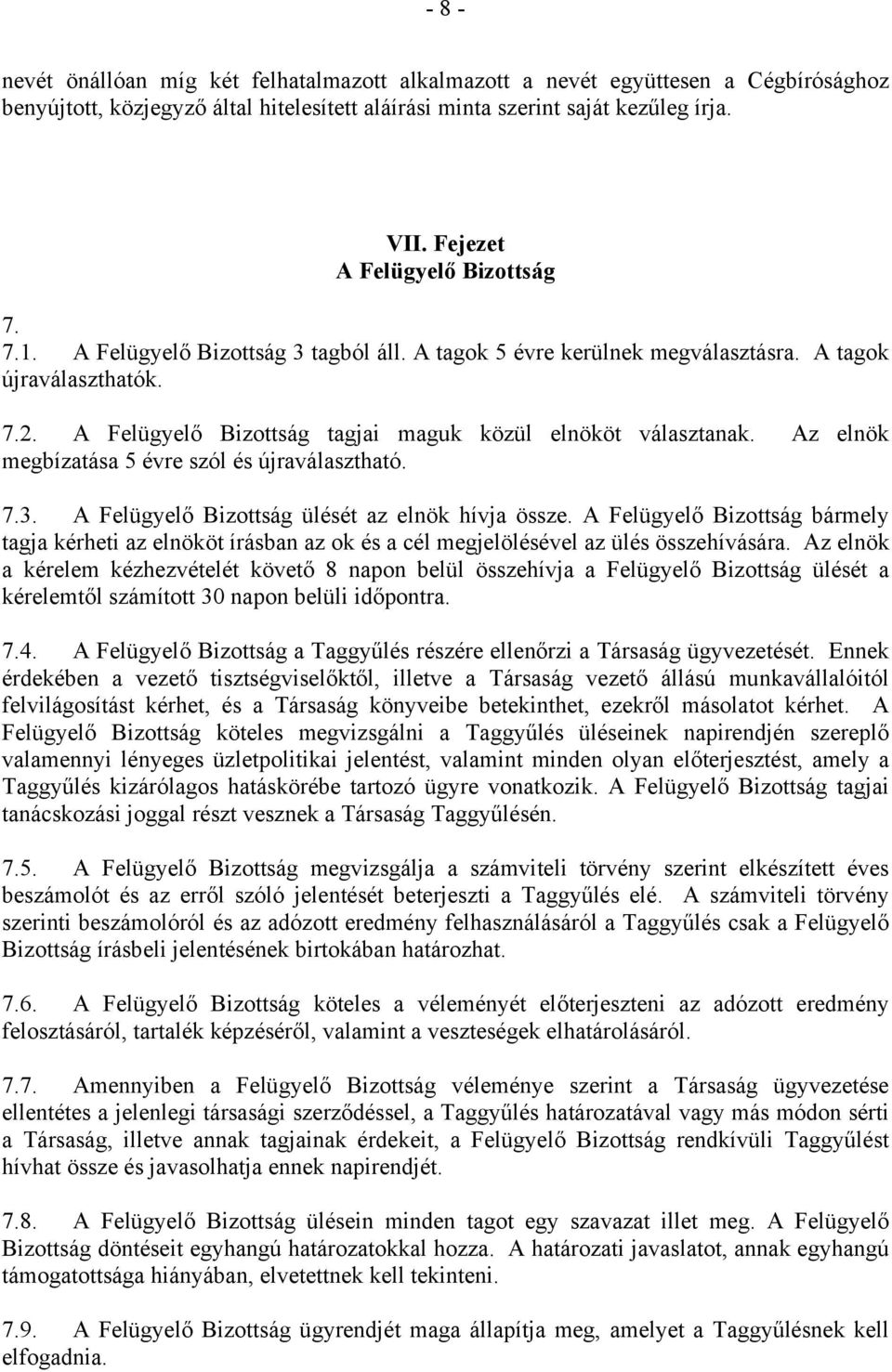 - 8 -

nevét önállóan míg két felhatalmazott alkalmazott a nevét együttesen a Cégbírósághoz benyújtott, közjegyző által hitelesített aláírási minta szerint saját kezűleg írja.

VII. Fejezet
A Felügyelő Bizottság

7.

7.1. A Felügyelő Bizottság 3 tagból áll. A tagok 5 évre kerülnek megválasztásra. A tagok újraválaszthatók.

7.2. A Felügyelő Bizottság tagjai maguk közül elnököt választanak. Az elnök megbízatása 5 évre szól és újraválasztható.

7.3. A Felügyelő Bizottság ülését az elnök hívja össze. A Felügyelő Bizottság bármely tagja kérheti az elnököt írásban az ok és a cél megjelölésével az ülés összehívására. Az elnök a kérelem kézhezvételét követő 8 napon belül összehívja a Felügyelő Bizottság ülését a kérelemtől számított 30 napon belüli időpontra.

7.4. A Felügyelő Bizottság a Taggyűlés részére ellenőrzi a Társaság ügyvezetését. Ennek érdekében a vezető tisztségviselőktől, illetve a Társaság vezető állású munkavállalóitól felvilágosítást kérhet, és a Társaság könyveibe betekinthet, ezekről másolatot kérhet. A Felügyelő Bizottság köteles megvizsgálni a Taggyűlés üléseinek napirendjén szereplő valamennyi lényeges üzletpolitikai jelentést, valamint minden olyan előterjesztést, amely a Taggyűlés kizárólagos hatáskörébe tartozó ügyre vonatkozik. A Felügyelő Bizottság tagjai tanácskozási joggal részt vesznek a Társaság Taggyűlésén.

7.5. A Felügyelő Bizottság megvizsgálja a számviteli törvény szerint elkészített éves beszámolót és az erről szóló jelentését beterjeszti a Taggyűlés elé. A számviteli törvény szerinti beszámolóról és az adózott eredmény felhasználásáról a Taggyűlés csak a Felügyelő Bizottság írásbeli jelentésének birtokában határozhat.

7.6. A Felügyelő Bizottság köteles a véleményét előterjeszteni az adózott eredmény felosztásáról, tartalék képzéséről, valamint a veszteségek elhatárolásáról.

7.7. Amennyiben a Felügyelő Bizottság véleménye szerint a Társaság ügyvezetése ellentétes a jelenlegi társasági szerződéssel, a Taggyűlés határozatával vagy más módon sérti a Társaság, illetve annak tagjainak érdekeit, a Felügyelő Bizottság rendkívüli Taggyűlést hívhat össze és javasolhatja ennek napirendjét.

7.8. A Felügyelő Bizottság ülésein minden tagot egy szavazat illet meg. A Felügyelő Bizottság döntéseit egyhangú határozatokkal hozza. A határozati javaslatot, annak egyhangú támogatottsága hiányában, elvetettnek kell tekinteni.

7.9. A Felügyelő Bizottság ügyrendjét maga állapítja meg, amelyet a Taggyűlésnek kell elfogadnia.